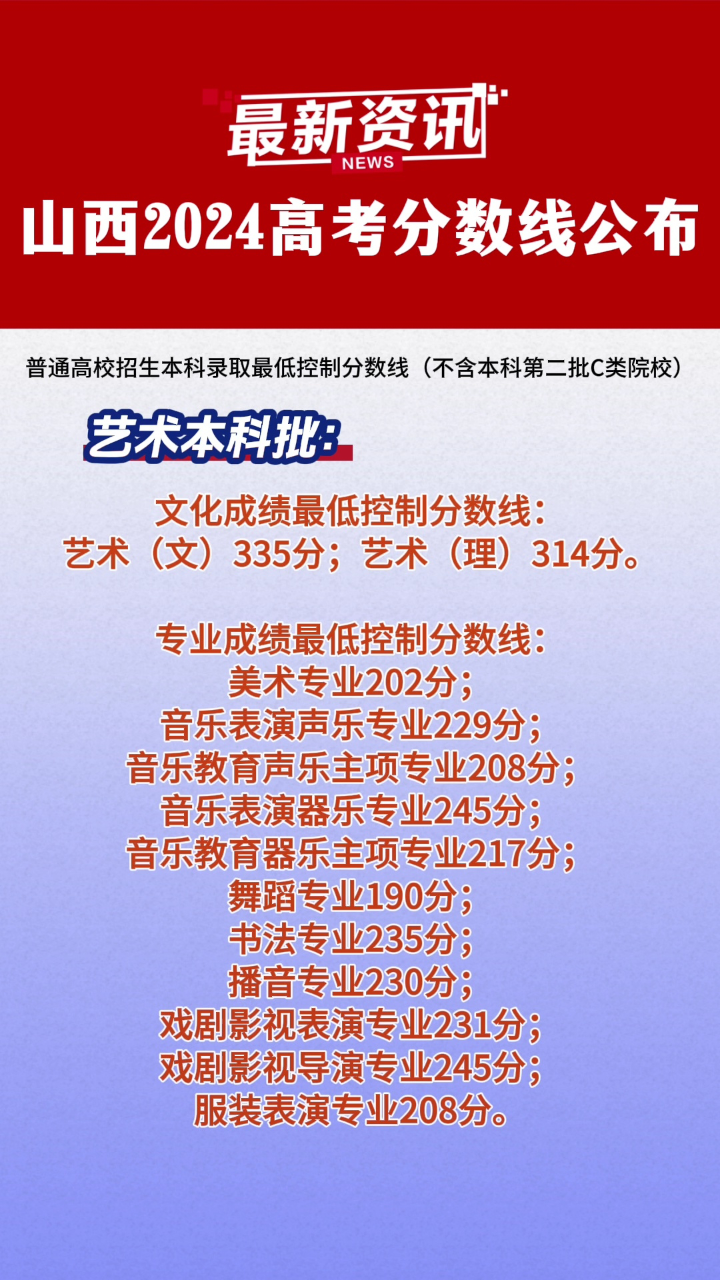 最新资讯
NEWS
山西2024高考分数线公布

普通高校招生本科录取最低控制分数线（不含本科第二批C类院校）

艺术本科批：

文化成绩最低控制分数线：
艺术（文）335分；艺术（理）314分。

专业成绩最低控制分数线：
美术专业202分；
音乐表演声乐专业229分；
音乐教育声乐主项专业208分；
音乐表演器乐专业245分；
音乐教育器乐主项专业217分；
舞蹈专业190分；
书法专业235分；
播音专业230分；
戏剧影视表演专业231分；
戏剧影视导演专业245分；
服装表演专业208分。